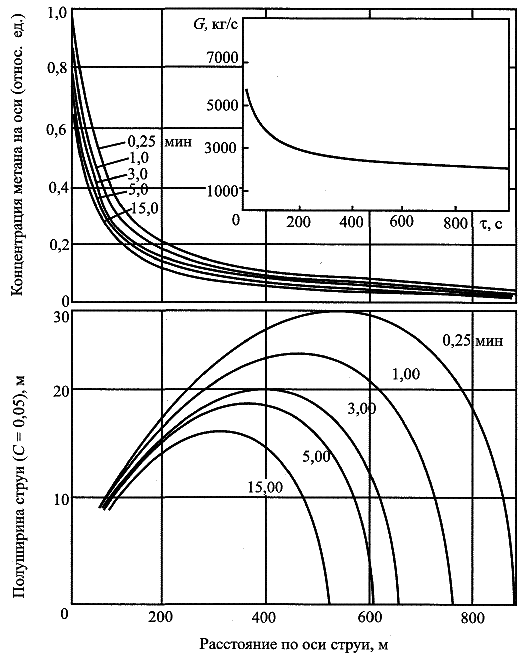 Концентрация метана на оси (относ. ед.)

1,0
0,8
0,6
0,4
0,2
0

0,25 мин
1,0
3,0
5,0
15,0

$G$, кг/с
7000
5000
3000
1000
0
200
400
600
800
$\tau$, с

Полуширина струи ($C = 0,05$), м

30
20
10
0

0,25 мин
1,00
3,00
5,00
15,00

200
400
600
800

Расстояние по оси струи, м